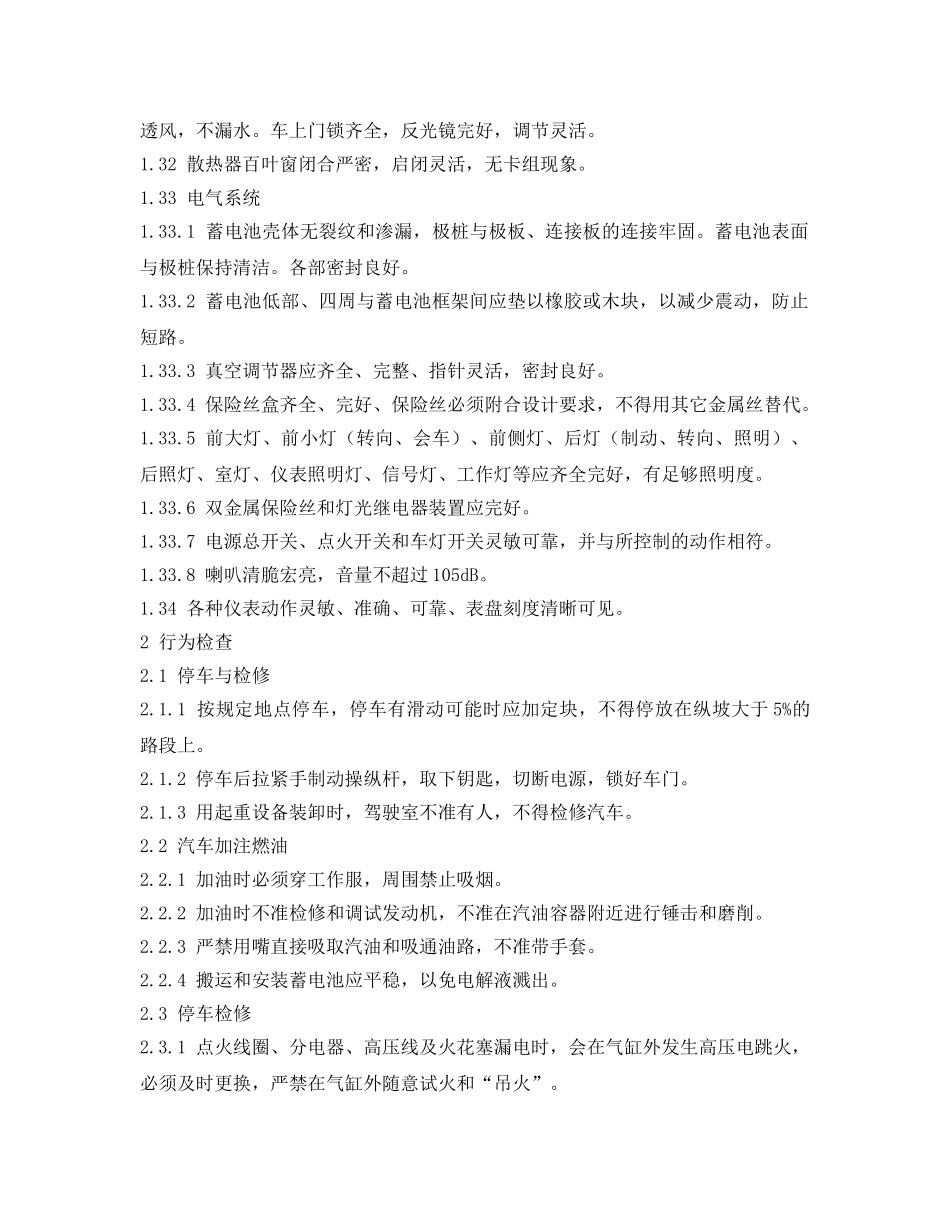 透风，不漏水。车上门锁齐全，反光镜完好，调节灵活。

1.32 散热器百叶窗闭合严密，启闭灵活，无卡组现象。

1.33 电气系统

1.33.1 蓄电池壳体无裂纹和渗漏，极桩与极板、连接板的连接牢固。蓄电池表面与极桩保持清洁。各部密封良好。

1.33.2 蓄电池低部、四周与蓄电池框架间应垫以橡胶或木块，以减少震动，防止短路。

1.33.3 真空调节器应齐全、完整、指针灵活，密封良好。

1.33.4 保险丝盒齐全、完好、保险丝必须附合设计要求，不得用其它金属丝替代。

1.33.5 前大灯、前小灯（转向、会车）、前侧灯、后灯（制动、转向、照明）、后照灯、室灯、仪表照明灯、信号灯、工作灯等应齐全完好，有足够照明度。

1.33.6 双金属保险丝和灯光继电器装置应完好。

1.33.7 电源总开关、点火开关和车灯开关灵敏可靠，并与所控制的动作相符。

1.33.8 喇叭清脆宏亮，音量不超过 105dB。

1.34 各种仪表动作灵敏、准确、可靠、表盘刻度清晰可见。

2 行为检查

2.1 停车与检修

2.1.1 按规定地点停车，停车有滑动可能时应加定块，不得停放在纵坡大于 5%的路段上。

2.1.2 停车后拉紧手制动操纵杆，取下钥匙，切断电源，锁好车门。

2.1.3 用起重设备装卸时，驾驶室不准有人，不得检修汽车。

2.2 汽车加注燃油

2.2.1 加油时必须穿工作服，周围禁止吸烟。

2.2.2 加油时不准检修和调试发动机，不准在汽油容器附近进行锤击和磨削。

2.2.3 严禁用嘴直接吸取汽油和吸通油路，不准带手套。

2.2.4 搬运和安装蓄电池应平稳，以免电解液溅出。

2.3 停车检修

2.3.1 点火线圈、分电器、高压线及火花塞漏电时，会在气缸外发生高压电跳火，必须及时更换，严禁在气缸外随意试火和“吊火”。